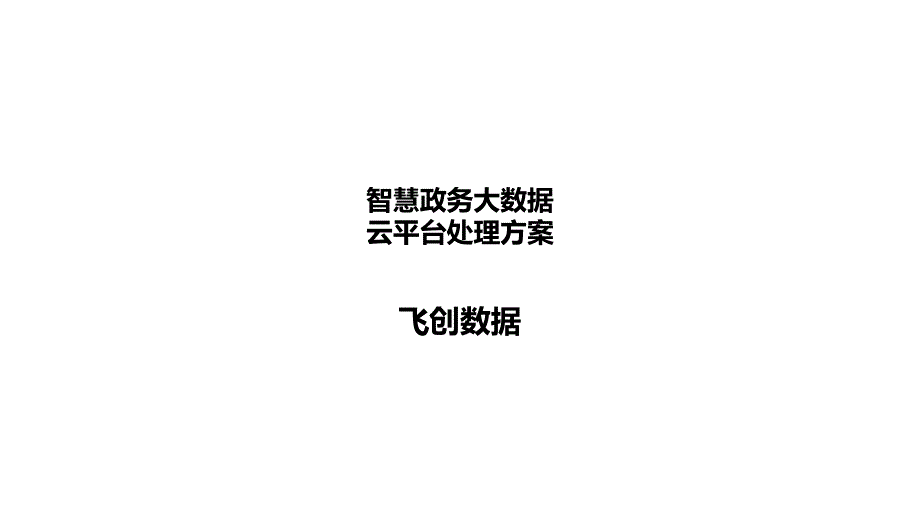 智慧政务大数据
云平台处理方案

飞创数据